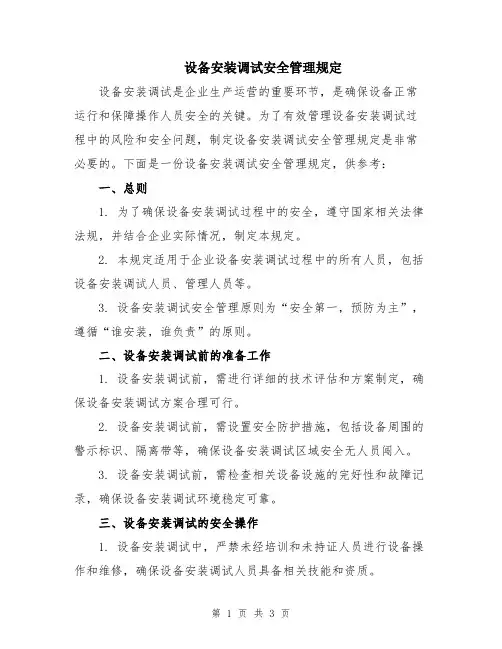 设备安装调试安全管理规定

设备安装调试是企业生产运营的重要环节，是确保设备正常运行和保障操作人员安全的关键。为了有效管理设备安装调试过程中的风险和安全问题，制定设备安装调试安全管理规定是非常必要的。下面是一份设备安装调试安全管理规定，供参考：

一、总则

1. 为了确保设备安装调试过程中的安全，遵守国家相关法律法规，并结合企业实际情况，制定本规定。

2. 本规定适用于企业设备安装调试过程中的所有人员，包括设备安装调试人员、管理人员等。

3. 设备安装调试安全管理原则为“安全第一，预防为主”，遵循“谁安装，谁负责”的原则。

二、设备安装调试前的准备工作

1. 设备安装调试前，需进行详细的技术评估和方案制定，确保设备安装调试方案合理可行。

2. 设备安装调试前，需设置安全防护措施，包括设备周围的警示标识、隔离带等，确保设备安装调试区域安全无人员闯入。

3. 设备安装调试前，需检查相关设备设施的完好性和故障记录，确保设备安装调试环境稳定可靠。

三、设备安装调试的安全操作

1. 设备安装调试中，严禁未经培训和未持证人员进行设备操作和维修，确保设备安装调试人员具备相关技能和资质。

第 1 页 共 3 页